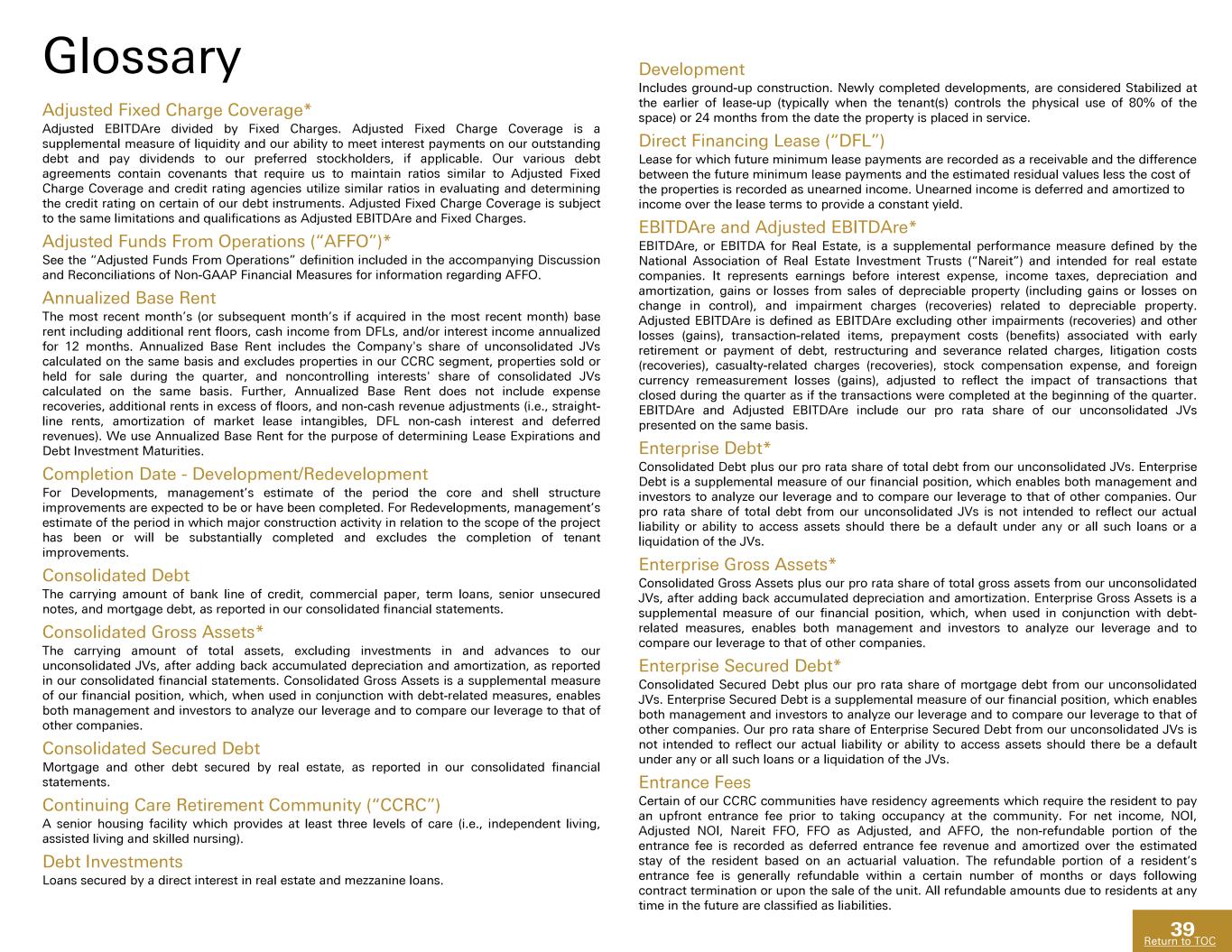 Glossary

Adjusted Fixed Charge Coverage*

Adjusted EBITDAre divided by Fixed Charges. Adjusted Fixed Charge Coverage is a supplemental measure of liquidity and our ability to meet interest payments on our outstanding debt and pay dividends to our preferred stockholders, if applicable. Our various debt agreements contain covenants that require us to maintain ratios similar to Adjusted Fixed Charge Coverage and credit rating agencies utilize similar ratios in evaluating and determining the credit rating on certain of our debt instruments. Adjusted Fixed Charge Coverage is subject to the same limitations and qualifications as Adjusted EBITDAre and Fixed Charges.

Adjusted Funds From Operations ("AFFO")*

See the "Adjusted Funds From Operations" definition included in the accompanying Discussion and Reconciliations of Non-GAAP Financial Measures for information regarding AFFO.

Annualized Base Rent

The most recent month's (or subsequent month's if acquired in the most recent month) base rent including additional rent floors, cash income from DFLs, and/or interest income annualized for 12 months. Annualized Base Rent includes the Company's share of unconsolidated JVs calculated on the same basis and excludes properties in our CCRC segment, properties sold or held for sale during the quarter, and noncontrolling interests' share of consolidated JVs calculated on the same basis. Further, Annualized Base Rent does not include expense recoveries, additional rents in excess of floors, and non-cash revenue adjustments (i.e., straight-line rents, amortization of market lease intangibles, DFL non-cash interest and deferred revenues). We use Annualized Base Rent for the purpose of determining Lease Expirations and Debt Investment Maturities.

Completion Date - Development/Redevelopment

For Developments, management's estimate of the period the core and shell structure improvements are expected to be or have been completed. For Redevelopments, management's estimate of the period in which major construction activity in relation to the scope of the project has been or will be substantially completed and excludes the completion of tenant improvements.

Consolidated Debt

The carrying amount of bank line of credit, commercial paper, term loans, senior unsecured notes, and mortgage debt, as reported in our consolidated financial statements.

Consolidated Gross Assets*

The carrying amount of total assets, excluding investments in and advances to our unconsolidated JVs, after adding back accumulated depreciation and amortization, as reported in our consolidated financial statements. Consolidated Gross Assets is a supplemental measure of our financial position, which, when used in conjunction with debt-related measures, enables both management and investors to analyze our leverage and to compare our leverage to that of other companies.

Consolidated Secured Debt

Mortgage and other debt secured by real estate, as reported in our consolidated financial statements.

Continuing Care Retirement Community ("CCRC")

A senior housing facility which provides at least three levels of care (i.e., independent living, assisted living and skilled nursing).

Debt Investments

Loans secured by a direct interest in real estate and mezzanine loans.

Development

Includes ground-up construction. Newly completed developments, are considered Stabilized at the earlier of lease-up (typically when the tenant(s) controls the physical use of 80% of the space) or 24 months from the date the property is placed in service.

Direct Financing Lease ("DFL")

Lease for which future minimum lease payments are recorded as a receivable and the difference between the future minimum lease payments and the estimated residual values less the cost of the properties is recorded as unearned income. Unearned income is deferred and amortized to income over the lease terms to provide a constant yield.

EBITDAre and Adjusted EBITDAre*

EBITDAre, or EBITDA for Real Estate, is a supplemental performance measure defined by the National Association of Real Estate Investment Trusts ("Nareit") and intended for real estate companies. It represents earnings before interest expense, income taxes, depreciation and amortization, gains or losses from sales of depreciable property (including gains or losses on change in control), and impairment charges (recoveries) related to depreciable property. Adjusted EBITDAre is defined as EBITDAre excluding other impairments (recoveries) and other losses (gains), transaction-related items, prepayment costs (benefits) associated with early retirement or payment of debt, restructuring and severance related charges, litigation costs (recoveries), casualty-related charges (recoveries), stock compensation expense, and foreign currency remeasurement losses (gains), adjusted to reflect the impact of transactions that closed during the quarter as if the transactions were completed at the beginning of the quarter. EBITDAre and Adjusted EBITDAre include our pro rata share of our unconsolidated JVs presented on the same basis.

Enterprise Debt*

Consolidated Debt plus our pro rata share of total debt from our unconsolidated JVs. Enterprise Debt is a supplemental measure of our financial position, which enables both management and investors to analyze our leverage and to compare our leverage to that of other companies. Our pro rata share of total debt from our unconsolidated JVs is not intended to reflect our actual liability or ability to access assets should there be a default under any or all such loans or a liquidation of the JVs.

Enterprise Gross Assets*

Consolidated Gross Assets plus our pro rata share of total gross assets from our unconsolidated JVs, after adding back accumulated depreciation and amortization. Enterprise Gross Assets is a supplemental measure of our financial position, which, when used in conjunction with debt-related measures, enables both management and investors to analyze our leverage and to compare our leverage to that of other companies.

Enterprise Secured Debt*

Consolidated Secured Debt plus our pro rata share of mortgage debt from our unconsolidated JVs. Enterprise Secured Debt is a supplemental measure of our financial position, which enables both management and investors to analyze our leverage and to compare our leverage to that of other companies. Our pro rata share of Enterprise Secured Debt from our unconsolidated JVs is not intended to reflect our actual liability or ability to access assets should there be a default under any or all such loans or a liquidation of the JVs.

Entrance Fees

Certain of our CCRC communities have residency agreements which require the resident to pay an upfront entrance fee prior to taking occupancy at the community. For net income, NOI, Adjusted NOI, Nareit FFO, FFO as Adjusted, and AFFO, the non-refundable portion of the entrance fee is recorded as deferred entrance fee revenue and amortized over the estimated stay of the resident based on an actuarial valuation. The refundable portion of a resident's entrance fee is generally refundable within a certain number of months or days following contract termination or upon the sale of the unit. All refundable amounts due to residents at any time in the future are classified as liabilities.

39
Return to TOC